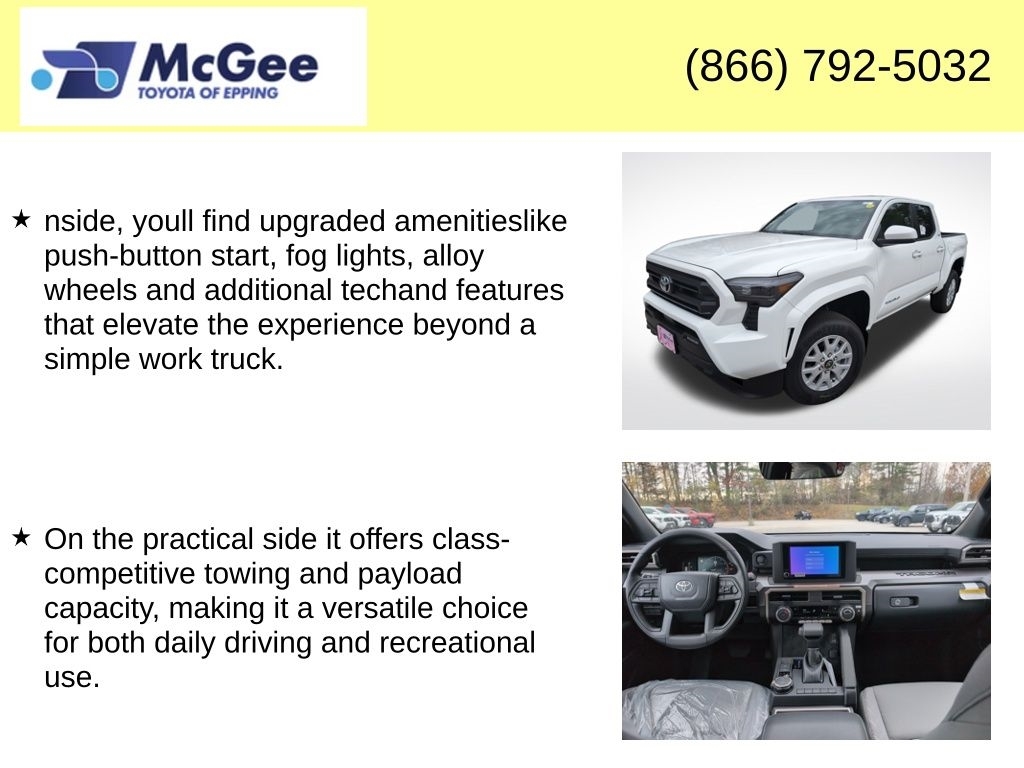 McGee
TOYOTA OF EPPING

(866) 792-5032

★ nside, youll find upgraded amenitieslike push-button start, fog lights, alloy wheels and additional techand features that elevate the experience beyond a simple work truck.

★ On the practical side it offers class-competitive towing and payload capacity, making it a versatile choice for both daily driving and recreational use.